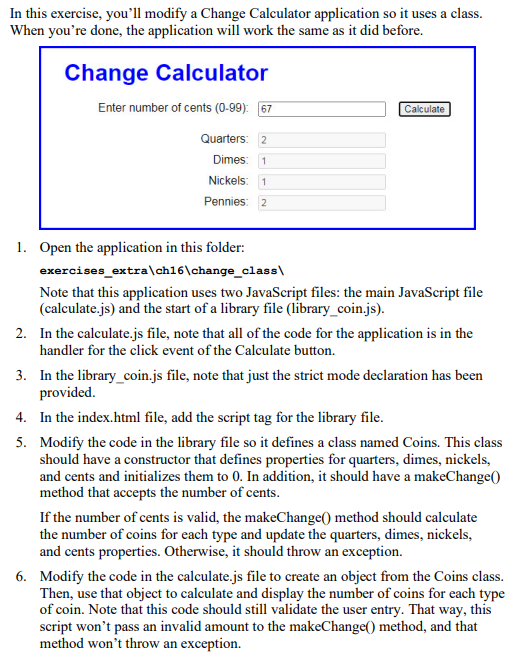 In this exercise, you'll modify a Change Calculator application so it uses a class. When you're done, the application will work the same as it did before.

Change Calculator

Enter number of cents (0-99): 67 Calculate

Quarters: 2
Dimes: 1
Nickels: 1
Pennies: 2

1. Open the application in this folder:

exercises_extra\ch16\change_class\

Note that this application uses two JavaScript files: the main JavaScript file (calculate.js) and the start of a library file (library_coin.js).

2. In the calculate.js file, note that all of the code for the application is in the handler for the click event of the Calculate button.

3. In the library_coin.js file, note that just the strict mode declaration has been provided.

4. In the index.html file, add the script tag for the library file.

5. Modify the code in the library file so it defines a class named Coins. This class should have a constructor that defines properties for quarters, dimes, nickels, and cents and initializes them to 0. In addition, it should have a makeChange() method that accepts the number of cents.

If the number of cents is valid, the makeChange() method should calculate the number of coins for each type and update the quarters, dimes, nickels, and cents properties. Otherwise, it should throw an exception.

6. Modify the code in the calculate.js file to create an object from the Coins class. Then, use that object to calculate and display the number of coins for each type of coin. Note that this code should still validate the user entry. That way, this script won't pass an invalid amount to the makeChange() method, and that method won't throw an exception.